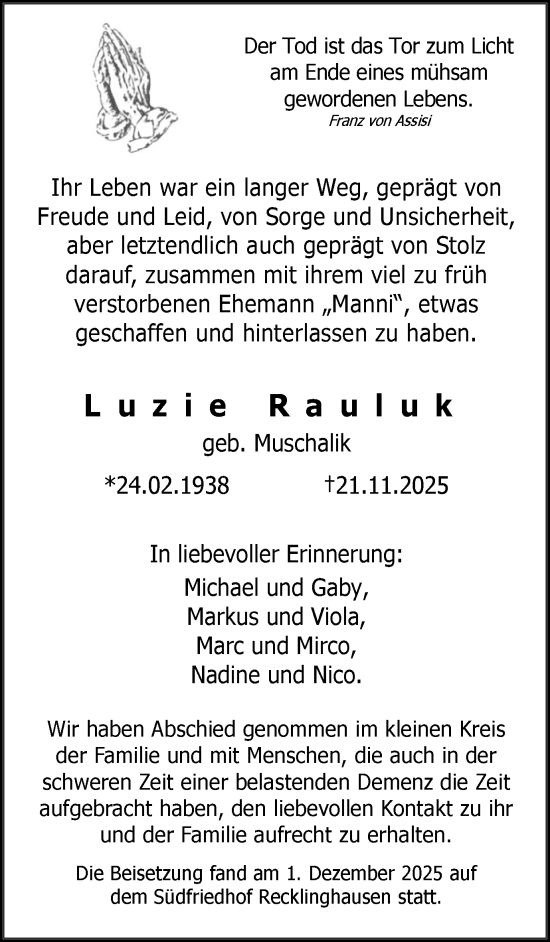 Der Tod ist das Tor zum Licht am Ende eines mühsam gewordenen Lebens.
Franz von Assisi

Ihr Leben war ein langer Weg, geprägt von Freude und Leid, von Sorge und Unsicherheit, aber letztendlich auch geprägt von Stolz darauf, zusammen mit ihrem viel zu früh verstorbenen Ehemann „Manni“, etwas geschaffen und hinterlassen zu haben.

Luzie Rauluk

geb. Muschalik

*24.02.1938 †21.11.2025

In liebevoller Erinnerung:
Michael und Gaby,
Markus und Viola,
Marc und Mirco,
Nadine und Nico.

Wir haben Abschied genommen im kleinen Kreis der Familie und mit Menschen, die auch in der schweren Zeit einer belastenden Demenz die Zeit aufgebracht haben, den liebevollen Kontakt zu ihr und der Familie aufrecht zu erhalten.

Die Beisetzung fand am 1. Dezember 2025 auf dem Südfriedhof Recklinghausen statt.